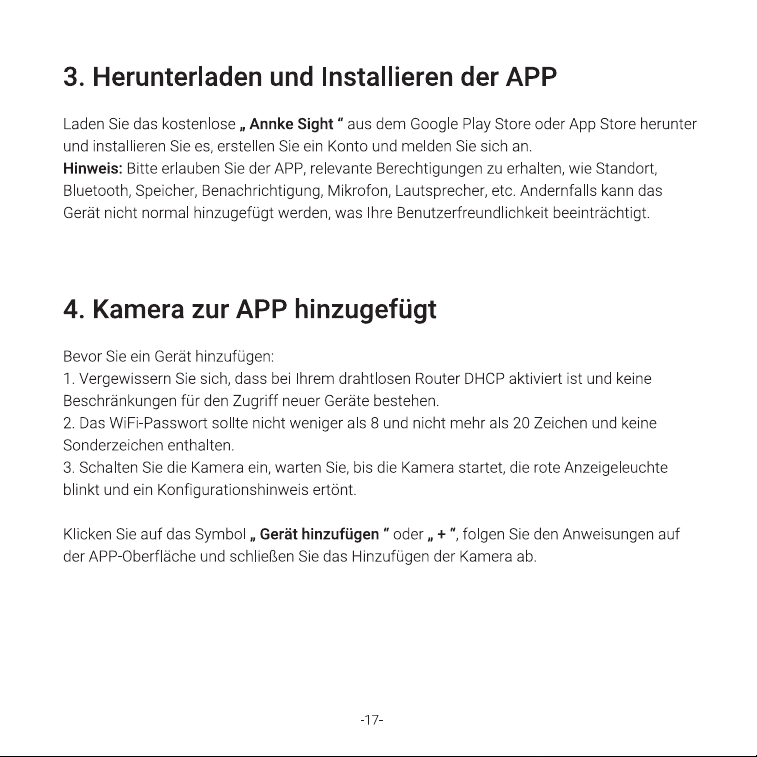 3. Herunterladen und Installieren der APP

Laden Sie das kostenlose „ Annke Sight “ aus dem Google Play Store oder App Store herunter und installieren Sie es, erstellen Sie ein Konto und melden Sie sich an.
Hinweis: Bitte erlauben Sie der APP, relevante Berechtigungen zu erhalten, wie Standort, Bluetooth, Speicher, Benachrichtigung, Mikrofon, Lautsprecher, etc. Andernfalls kann das Gerät nicht normal hinzugefügt werden, was Ihre Benutzerfreundlichkeit beeinträchtigt.

4. Kamera zur APP hinzugefügt

Bevor Sie ein Gerät hinzufügen:
1. Vergewissern Sie sich, dass bei Ihrem drahtlosen Router DHCP aktiviert ist und keine Beschränkungen für den Zugriff neuer Geräte bestehen.
2. Das WiFi-Passwort sollte nicht weniger als 8 und nicht mehr als 20 Zeichen und keine Sonderzeichen enthalten.
3. Schalten Sie die Kamera ein, warten Sie, bis die Kamera startet, die rote Anzeigeleuchte blinkt und ein Konfigurationshinweis ertönt.

Klicken Sie auf das Symbol „ Gerät hinzufügen “ oder „ + “, folgen Sie den Anweisungen auf der APP-Oberfläche und schließen Sie das Hinzufügen der Kamera ab.

-17-